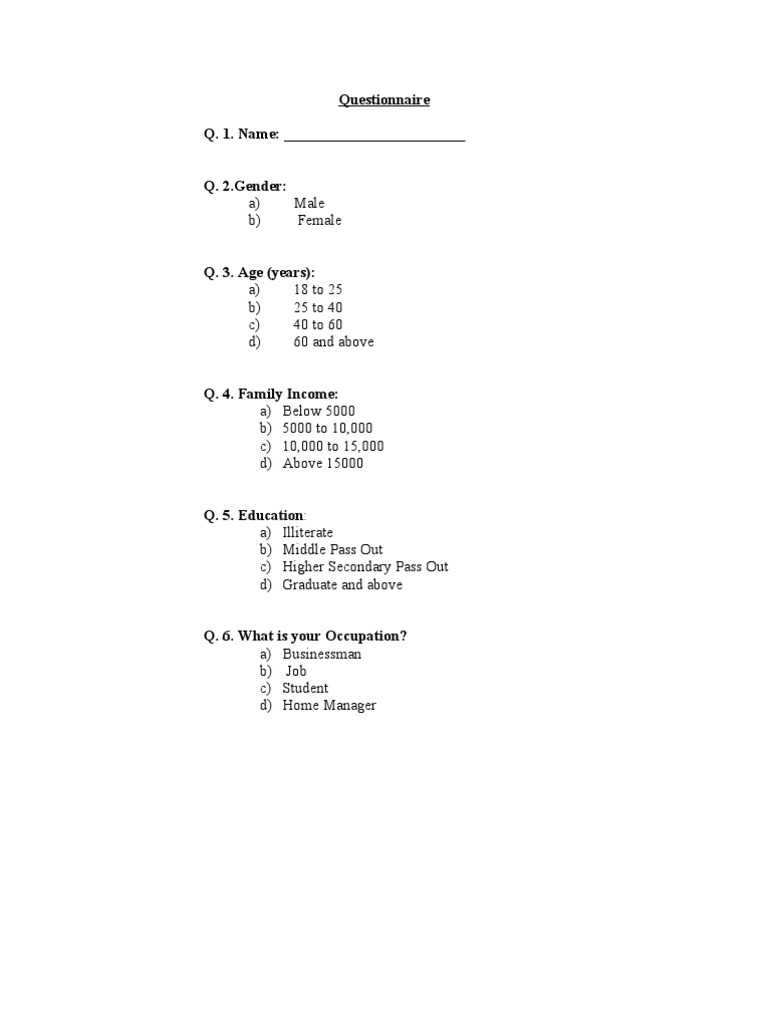 Questionnaire

Q. 1. Name: ___________________________

Q. 2.Gender:
a) Male
b) Female

Q. 3. Age (years):
a) 18 to 25
b) 25 to 40
c) 40 to 60
d) 60 and above

Q. 4. Family Income:
a) Below 5000
b) 5000 to 10,000
c) 10,000 to 15,000
d) Above 15000

Q. 5. Education:
a) Illiterate
b) Middle Pass Out
c) Higher Secondary Pass Out
d) Graduate and above

Q. 6. What is your Occupation?
a) Businessman
b) Job
c) Student
d) Home Manager